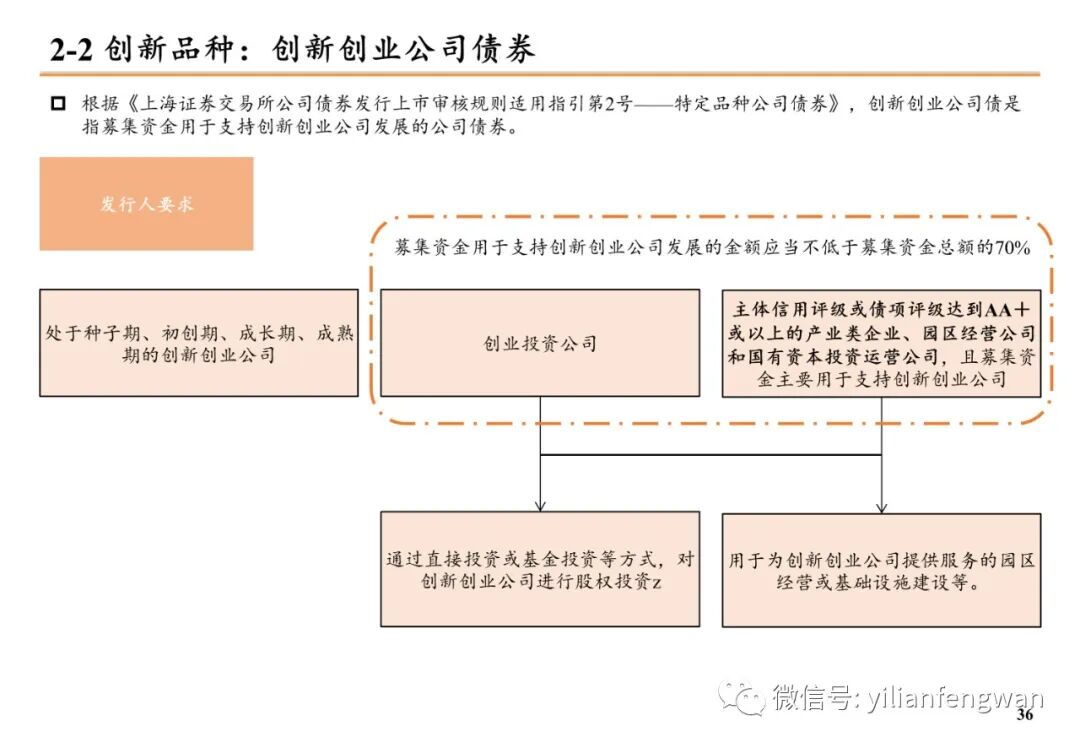 2-2 创新品种：创新创业公司债券

根据《上海证券交易所公司债券发行上市审核规则适用指引第2号——特定品种公司债券》，创新创业公司债是指募集资金用于支持创新创业公司发展的公司债券。

发行人要求

募集资金用于支持创新创业公司发展的金额应当不低于募集资金总额的70%

处于种子期、初创期、成长期、成熟期的创新创业公司

创业投资公司

主体信用评级或债项评级达到AA＋或以上的产业类企业、园区经营公司和国有资本投资运营公司，且募集资金主要用于支持创新创业公司

通过直接投资或基金投资等方式，对创新创业公司进行股权投资z

用于为创新创业公司提供服务的园区经营或基础设施建设等。

微信号: yilianfengwan

36